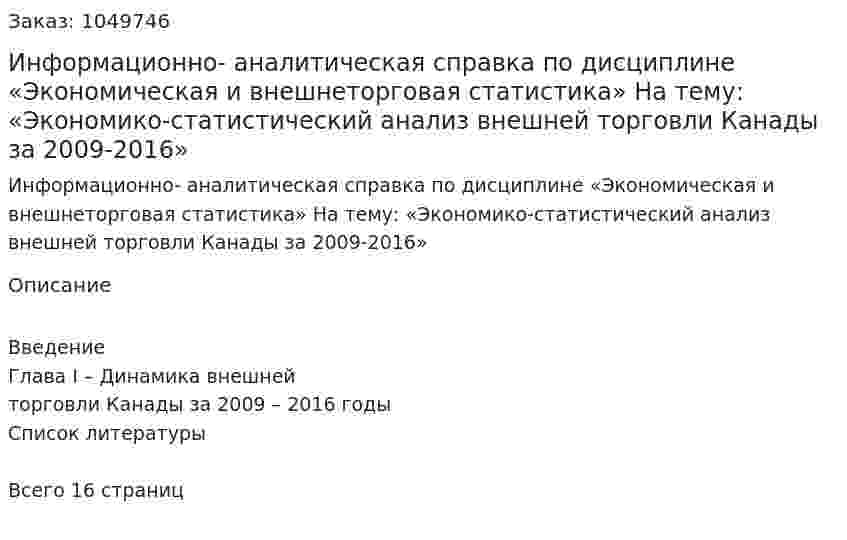 Заказ: 1049746

Информационно- аналитическая справка по дисциплине «Экономическая и внешнеторговая статистика» На тему: «Экономико-статистический анализ внешней торговли Канады за 2009-2016»

Информационно- аналитическая справка по дисциплине «Экономическая и внешнеторговая статистика» На тему: «Экономико-статистический анализ внешней торговли Канады за 2009-2016»

Описание

Введение
Глава I – Динамика внешней
торговли Канады за 2009 – 2016 годы
Список литературы

Всего 16 страниц